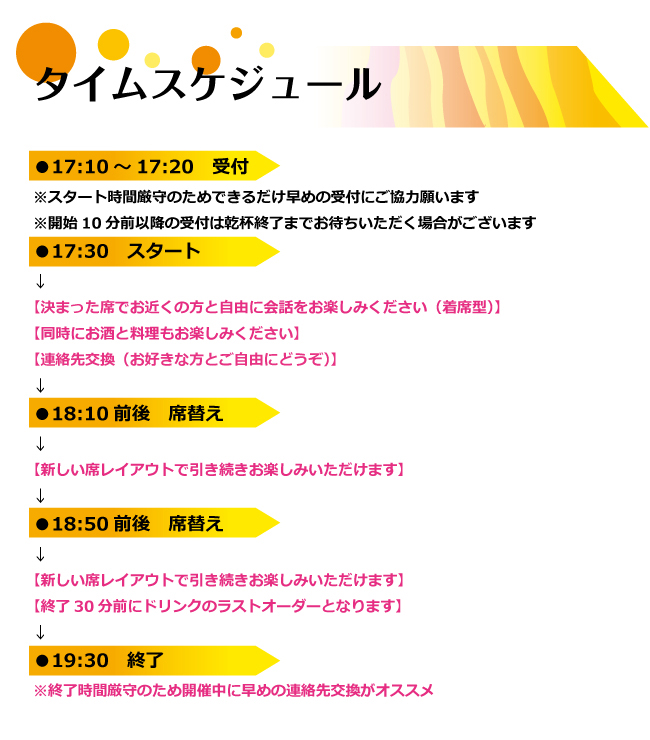 タイムスケジュール

●17:10 ～ 17:20　受付

※スタート時間厳守のためできるだけ早めの受付にご協力願います
※開始 10 分前以降の受付は乾杯終了までお待ちいただく場合がございます

●17:30　スタート

↓

【決まった席でお近くの方と自由に会話をお楽しみください（着席型）】
【同時にお酒と料理もお楽しみください】
【連絡先交換（お好きな方とご自由にどうぞ）】

↓

●18:10 前後　席替え

↓

【新しい席レイアウトで引き続きお楽しみいただけます】

↓

●18:50 前後　席替え

↓

【新しい席レイアウトで引き続きお楽しみいただけます】
【終了 30 分前にドリンクのラストオーダーとなります】

↓

●19:30　終了

※終了時間厳守のため開催中に早めの連絡先交換がオススメ